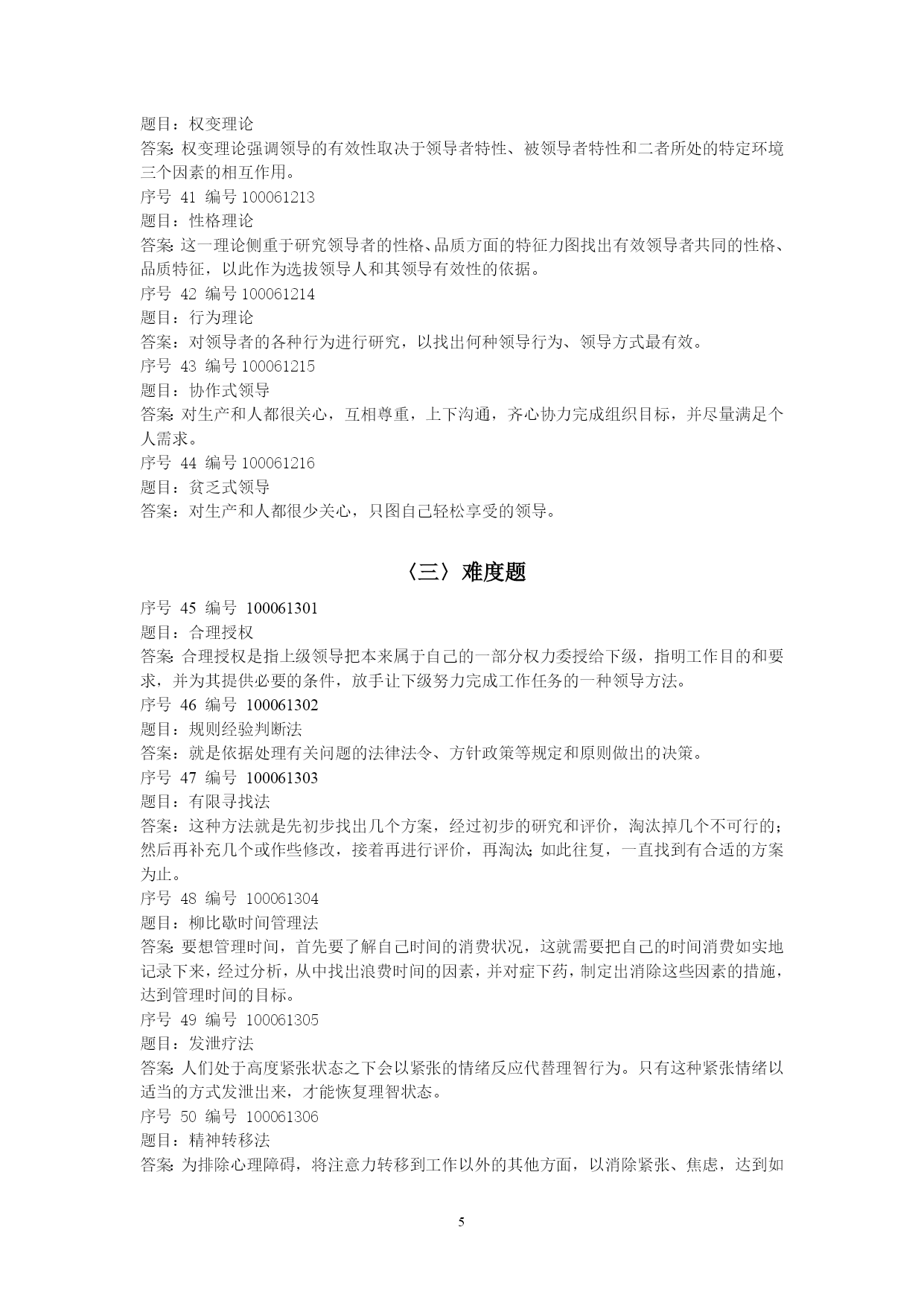 题目：权变理论
答案：权变理论强调领导的有效性取决于领导者特性、被领导者特性和二者所处的特定环境三个因素的相互作用。
序号 41 编号 100061213
题目：性格理论
答案：这一理论侧重于研究领导者的性格、品质方面的特征力图找出有效领导者共同的性格、品质特征，以此作为选拔领导人和其领导有效性的依据。
序号 42 编号 100061214
题目：行为理论
答案：对领导者的各种行为进行研究，以找出何种领导行为、领导方式最有效。
序号 43 编号 100061215
题目：协作式领导
答案：对生产和人都很关心，互相尊重，上下沟通，齐心协力完成组织目标，并尽量满足个人需求。
序号 44 编号 100061216
题目：贫乏式领导
答案：对生产和人都很少关心，只图自己轻松享受的领导。

〈三〉难度题

序号 45 编号 100061301
题目：合理授权
答案：合理授权是指上级领导把本来属于自己的一部分权力委授给下级，指明工作目的和要求，并为其提供必要的条件，放手让下级努力完成工作任务的一种领导方法。
序号 46 编号 100061302
题目：规则经验判断法
答案：就是依据处理有关问题的法律法令、方针政策等规定和原则做出的决策。
序号 47 编号 100061303
题目：有限寻找法
答案：这种方法就是先初步找出几个方案，经过初步的研究和评价，淘汰掉几个不可行的；然后再补充几个或作些修改，接着再进行评价，再淘汰；如此往复，一直找到有合适的方案为止。
序号 48 编号 100061304
题目：柳比歇时间管理法
答案：要想管理时间，首先要了解自己时间的消费状况，这就需要把自己的时间消费如实地记录下来，经过分析，从中找出浪费时间的因素，并对症下药，制定出消除这些因素的措施，达到管理时间的目标。
序号 49 编号 100061305
题目：发泄疗法
答案：人们处于高度紧张状态之下会以紧张的情绪反应代替理智行为。只有这种紧张情绪以适当的方式发泄出来，才能恢复理智状态。
序号 50 编号 100061306
题目：精神转移法
答案：为排除心理障碍，将注意力转移到工作以外的其他方面，以消除紧张、焦虑，达到如

5